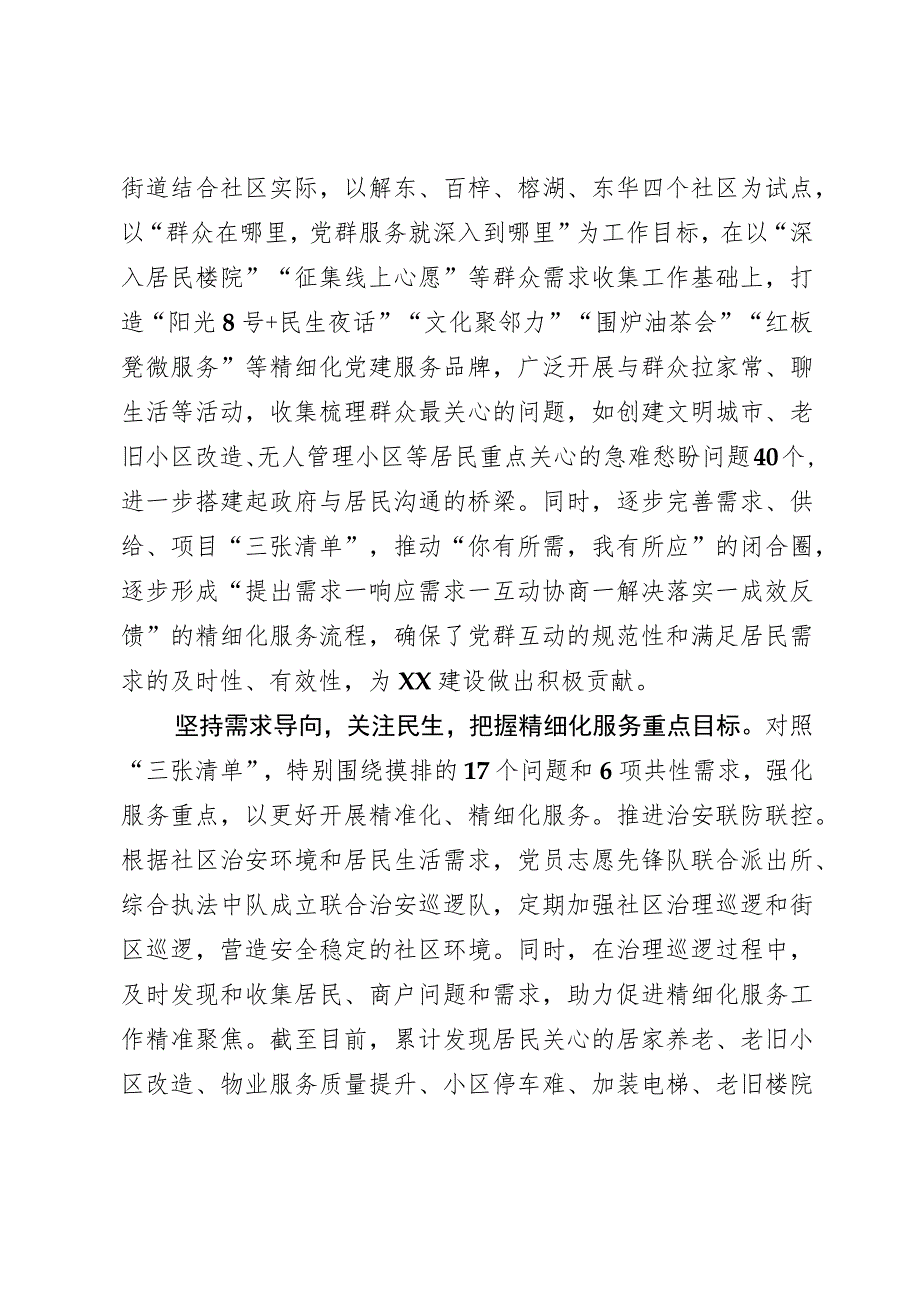 街道结合社区实际，以解东、百梓、榕湖、东华四个社区为试点，以“群众在哪里，党群服务就深入到哪里”为工作目标，在以“深入居民楼院”“征集线上心愿”等群众需求收集工作基础上，打造“阳光8号+民生夜话”“文化聚邻力”“围炉油茶会”“红板凳微服务”等精细化党建服务品牌，广泛开展与群众拉家常、聊生活等活动，收集梳理群众最关心的问题，如创建文明城市、老旧小区改造、无人管理小区等居民重点关心的急难愁盼问题40个，进一步搭建起政府与居民沟通的桥梁。同时，逐步完善需求、供给、项目“三张清单”，推动“你有所需，我有所应”的闭合圈，逐步形成“提出需求一响应需求一互动协商一解决落实一成效反馈”的精细化服务流程，确保了党群互动的规范性和满足居民需求的及时性、有效性，为XX建设做出积极贡献。

坚持需求导向，关注民生，把握精细化服务重点目标。对照“三张清单”，特别围绕摸排的17个问题和6项共性需求，强化服务重点，以更好开展精准化、精细化服务。推进治安联防联控。根据社区治安环境和居民生活需求，党员志愿先锋队联合派出所、综合执法中队成立联合治安巡逻队，定期加强社区治理巡逻和街区巡逻，营造安全稳定的社区环境。同时，在治理巡逻过程中，及时发现和收集居民、商户问题和需求，助力促进精细化服务工作精准聚焦。截至目前，累计发现居民关心的居家养老、老旧小区改造、物业服务质量提升、小区停车难、加装电梯、老旧楼院